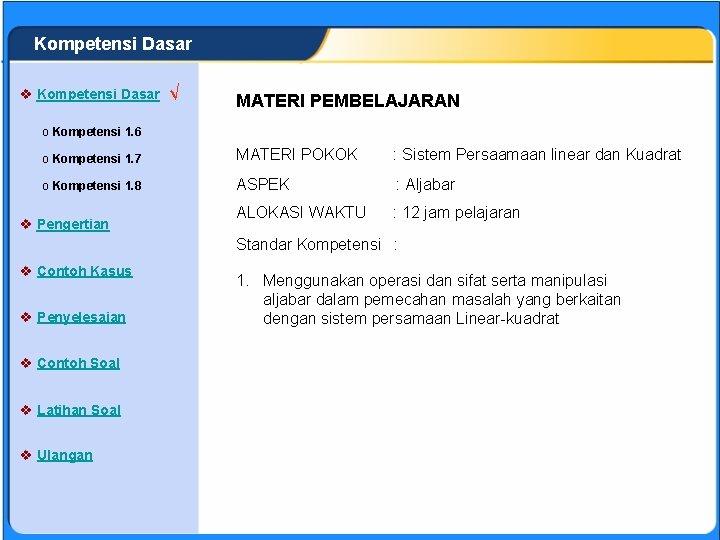 Kompetensi Dasar

❖ Kompetensi Dasar √

o Kompetensi 1.6

o Kompetensi 1.7

o Kompetensi 1.8

❖ Pengertian

❖ Contoh Kasus

❖ Penyelesaian

❖ Contoh Soal

❖ Latihan Soal

❖ Ulangan

MATERI PEMBELAJARAN

MATERI POKOK : Sistem Persaamaan linear dan Kuadrat

ASPEK : Aljabar

ALOKASI WAKTU : 12 jam pelajaran

Standar Kompetensi :

1. Menggunakan operasi dan sifat serta manipulasi aljabar dalam pemecahan masalah yang berkaitan dengan sistem persamaan Linear-kuadrat